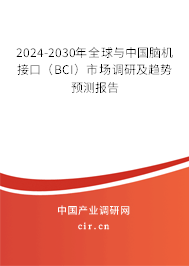 2024-2030年全球与中国脑机接口（BCI）市场调研及趋势预测报告

中国产业调研网
cir.cn